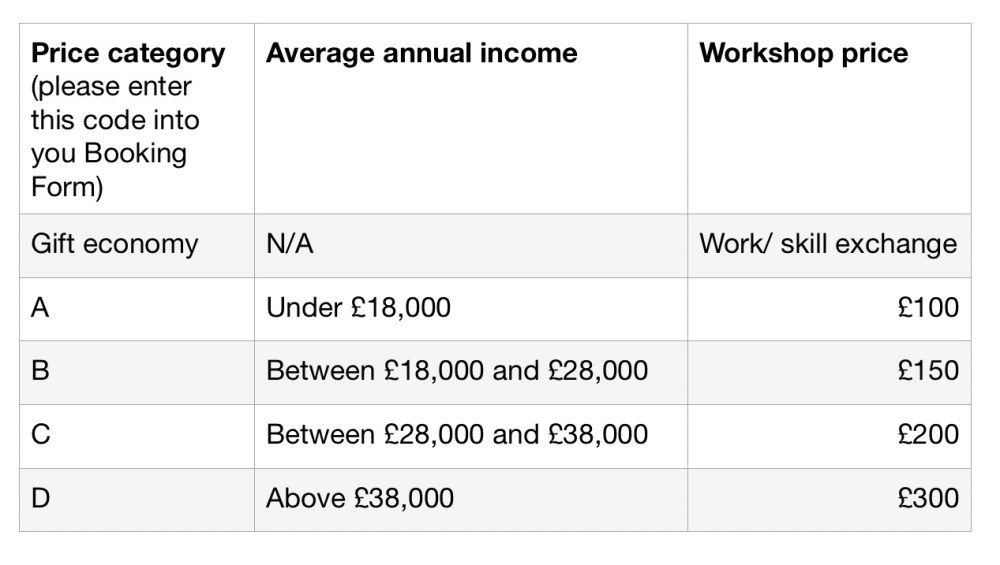 | Price category (please enter this code into you Booking Form) | Average annual income | Workshop price |
|---|---|---|
| Gift economy | N/A | Work/ skill exchange |
| A | Under £18,000 | £100 |
| B | Between £18,000 and £28,000 | £150 |
| C | Between £28,000 and £38,000 | £200 |
| D | Above £38,000 | £300 |